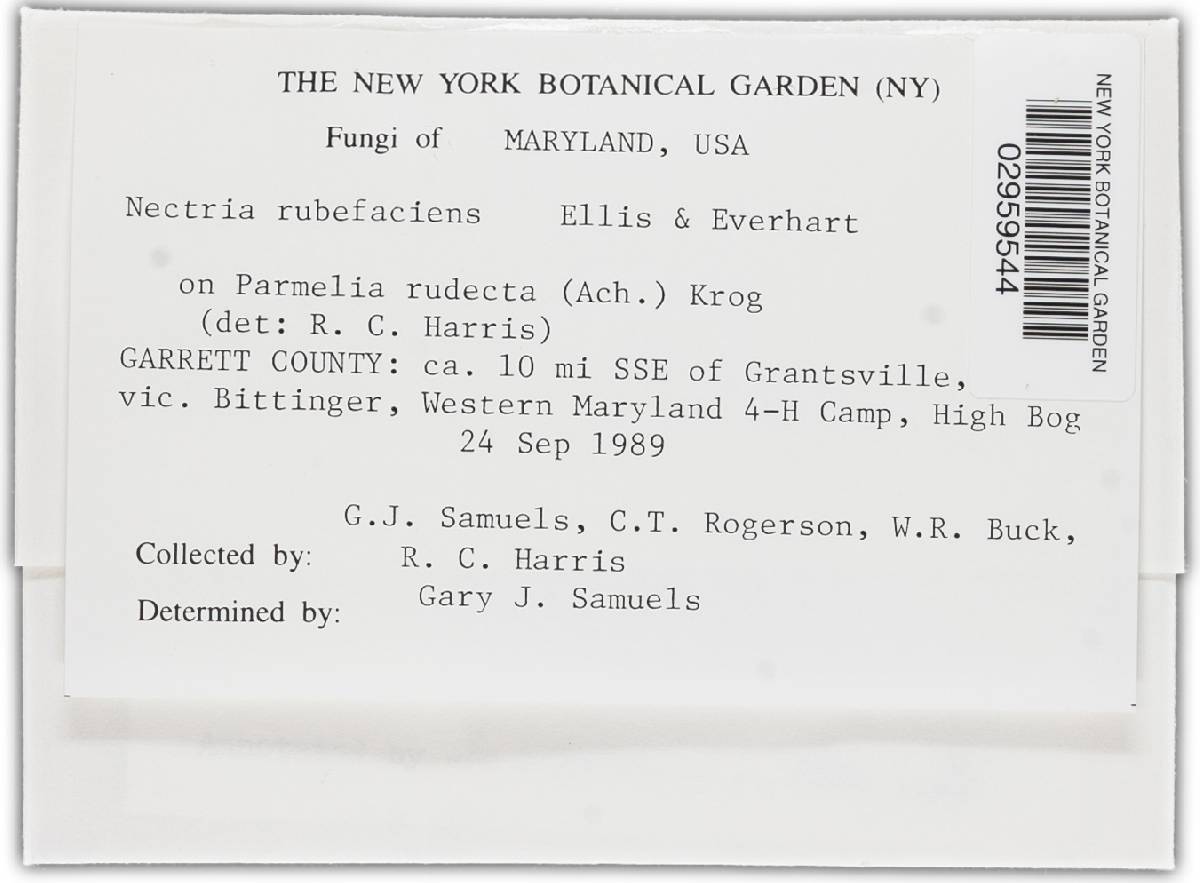 THE NEW YORK BOTANICAL GARDEN (NY)

Fungi of MARYLAND, USA

Nectria rubefaciens Ellis & Everhart

on Parmelia rudecta (Ach.) Krog
(det: R. C. Harris)
GARRETT COUNTY: ca. 10 mi SSE of Grantsville, vic. Bittinger, Western Maryland 4-H Camp, High Bog
24 Sep 1989

Collected by: G.J. Samuels, C.T. Rogerson, W.R. Buck, R. C. Harris
Determined by: Gary J. Samuels

NEW YORK BOTANICAL GARDEN
02959544